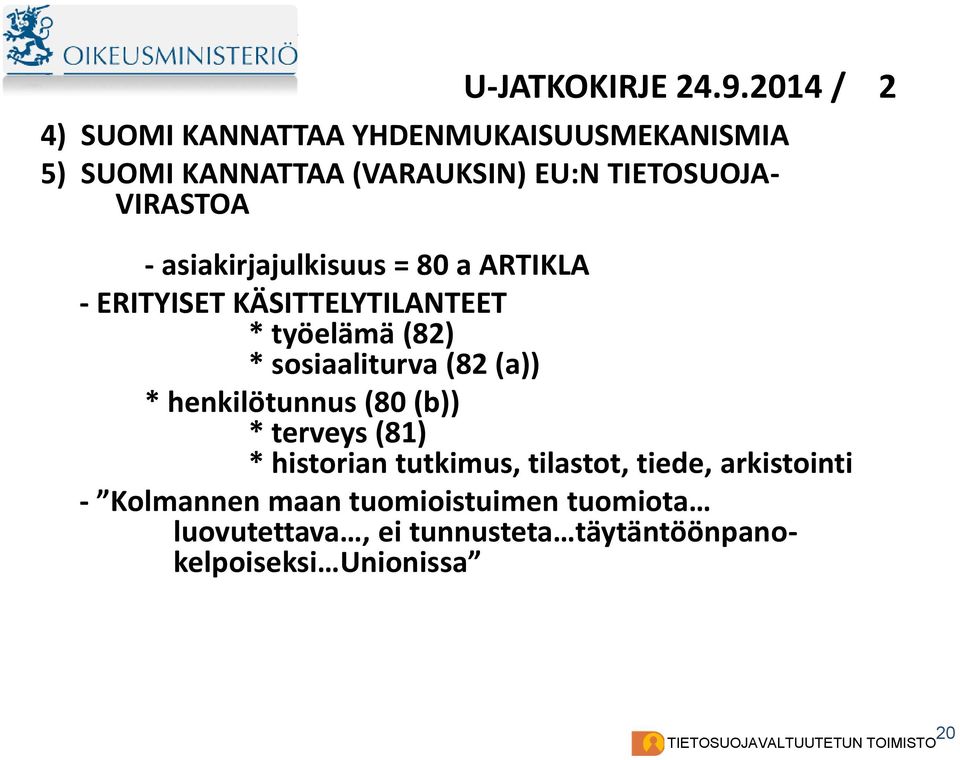 OIKEUSMINISTERIÖ

U-JATKOKIRJE 24.9.2014 / 2

4) SUOMI KANNATTAA YHDENMUKAISUUSMEKANISMIA
5) SUOMI KANNATTAA (VARAUKSIN) EU:N TIETOSUOJAVIRASTOA

- asiakirjajulkisuus = 80 a ARTIKLA
- ERITYISET KÄSITTELYTILANTEET
* työelämä (82)
* sosiaaliturva (82 (a))
* henkilötunnus (80 (b))
* terveys (81)
* historian tutkimus, tilastot, tiede, arkistointi
- ”Kolmannen maan tuomioistuimen tuomiota… luovutettava…, ei tunnusteta…täytäntöönpanokelpoiseksi…Unionissa”

TIETOSUOJAVALTUUTETUN TOIMISTO 20